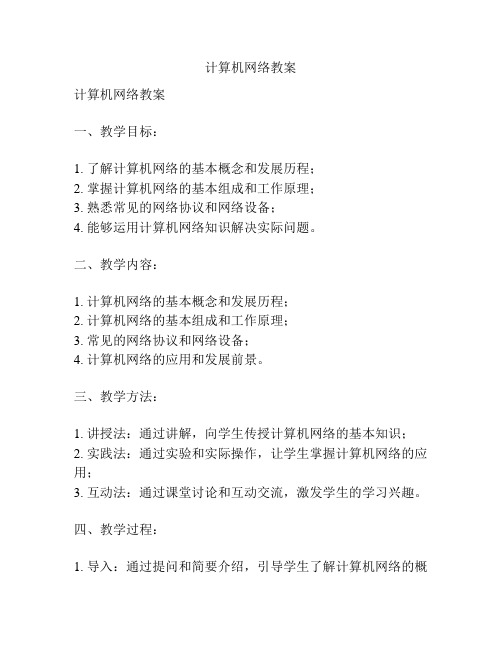 计算机网络教案

计算机网络教案

一、教学目标：

1. 了解计算机网络的基本概念和发展历程；
2. 掌握计算机网络的基本组成和工作原理；
3. 熟悉常见的网络协议和网络设备；
4. 能够运用计算机网络知识解决实际问题。

二、教学内容：

1. 计算机网络的基本概念和发展历程；
2. 计算机网络的基本组成和工作原理；
3. 常见的网络协议和网络设备；
4. 计算机网络的应用和发展前景。

三、教学方法：

1. 讲授法：通过讲解，向学生传授计算机网络的基本知识；
2. 实践法：通过实验和实际操作，让学生掌握计算机网络的应用；
3. 互动法：通过课堂讨论和互动交流，激发学生的学习兴趣。

四、教学过程：

1. 导入：通过提问和简要介绍，引导学生了解计算机网络的概